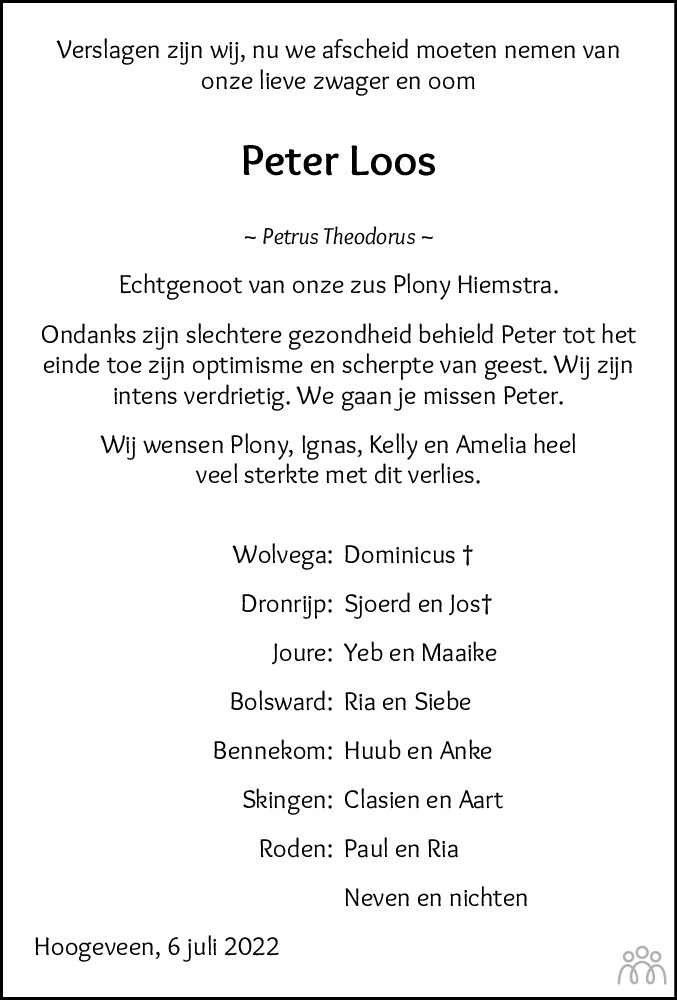 Verslagen zijn wij, nu we afscheid moeten nemen van onze lieve zwager en oom

Peter Loos

~ Petrus Theodorus ~

Echtgenoot van onze zus Plony Hiemstra.

Ondanks zijn slechtere gezondheid behield Peter tot het einde toe zijn optimisme en scherpte van geest. Wij zijn intens verdrietig. We gaan je missen Peter.

Wij wensen Plony, Ignas, Kelly en Amelia heel veel sterkte met dit verlies.

Wolvega: Dominicus †
Dronrijp: Sjoerd en Jos†
Joure: Yeb en Maaike
Bolsward: Ria en Siebe
Bennekom: Huub en Anke
Skingen: Clasien en Aart
Roden: Paul en Ria
Neven en nichten

Hoogeveen, 6 juli 2022